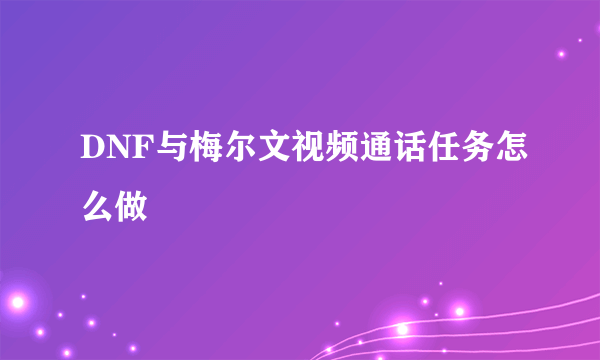 DNF与梅尔文视频通话任务怎么做